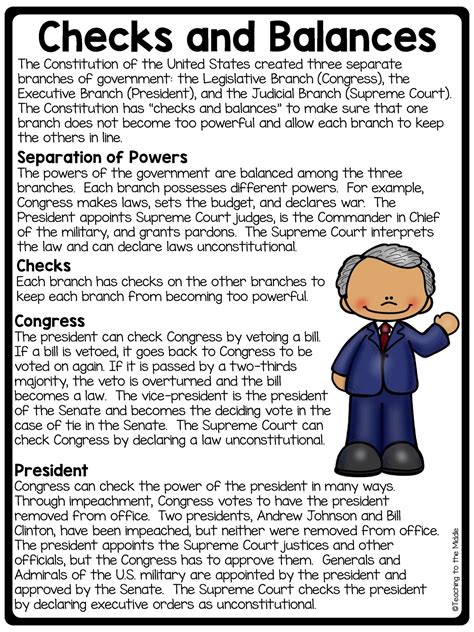 Checks and Balances

The Constitution of the United States created three separate branches of government: the Legislative Branch (Congress), the Executive Branch (President), and the Judicial Branch (Supreme Court). The Constitution has "checks and balances" to make sure that one branch does not become too powerful and allow each branch to keep the others in line.

Separation of Powers

The powers of the government are balanced among the three branches. Each branch possesses different powers. For example, Congress makes laws, sets the budget, and declares war. The President appoints Supreme Court judges, is the Commander in Chief of the military, and grants pardons. The Supreme Court interprets the law and can declare laws unconstitutional.

Checks

Each branch has checks on the other branches to keep each branch from becoming too powerful.

Congress

The president can check Congress by vetoing a bill. If a bill is vetoed, it goes back to Congress to be voted on again. If it is passed by a two-thirds majority, the veto is overturned and the bill becomes a law. The vice-president is the president of the Senate and becomes the deciding vote in the case of tie in the Senate. The Supreme Court can check Congress by declaring a law unconstitutional.

President

Congress can check the power of the president in many ways. Through impeachment, Congress votes to have the president removed from office. Two presidents, Andrew Johnson and Bill Clinton, have been impeached, but neither were removed from office. The president appoints the Supreme Court justices and other officials, but the Congress has to approve them. Generals and Admirals of the U.S. military are appointed by the president and approved by the Senate. The Supreme Court checks the president by declaring executive orders as unconstitutional.

©Teaching to the Middle